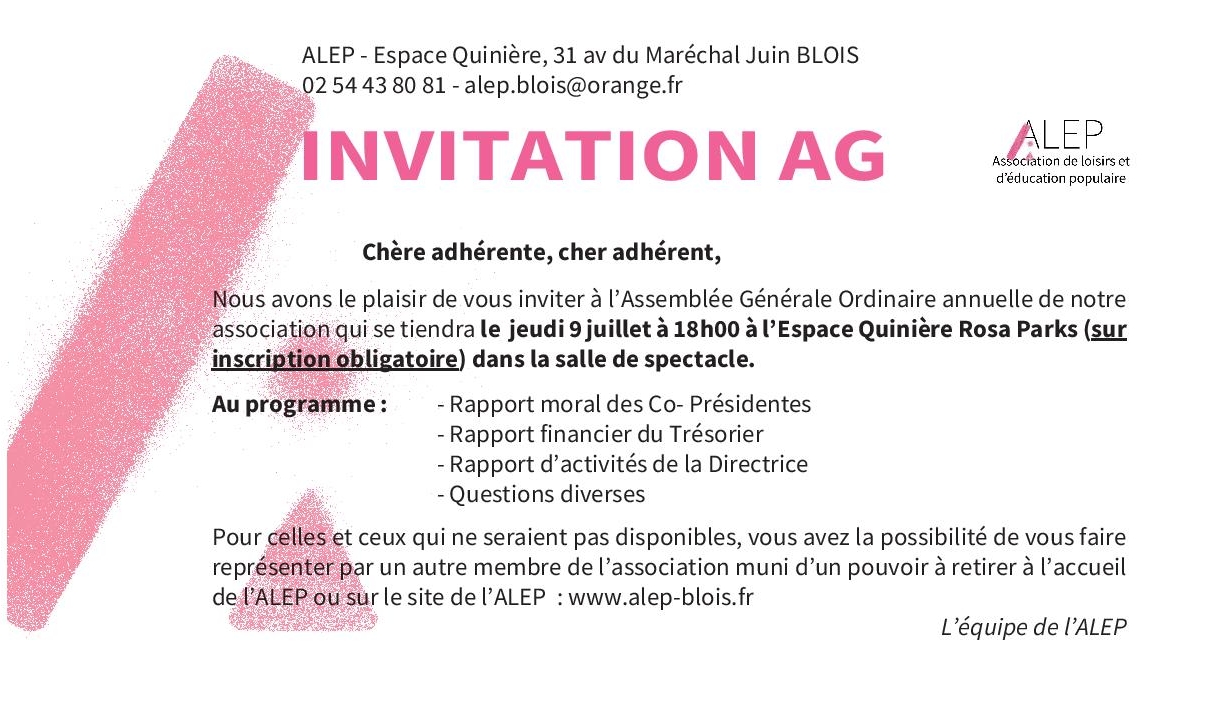 ALEP - Espace Quinière, 31 av du Maréchal Juin BLOIS
02 54 43 80 81 - alep.blois@orange.fr

INVITATION AG

ALEP
Association de loisirs et d'éducation populaire

Chère adhérente, cher adhérent,

Nous avons le plaisir de vous inviter à l'Assemblée Générale Ordinaire annuelle de notre association qui se tiendra le jeudi 9 juillet à 18h00 à l'Espace Quinière Rosa Parks (sur inscription obligatoire) dans la salle de spectacle.

Au programme : - Rapport moral des Co- Présidentes
- Rapport financier du Trésorier
- Rapport d'activités de la Directrice
- Questions diverses

Pour celles et ceux qui ne seraient pas disponibles, vous avez la possibilité de vous faire représenter par un autre membre de l'association muni d'un pouvoir à retirer à l'accueil de l'ALEP ou sur le site de l'ALEP : www.alep-blois.fr

L'équipe de l'ALEP